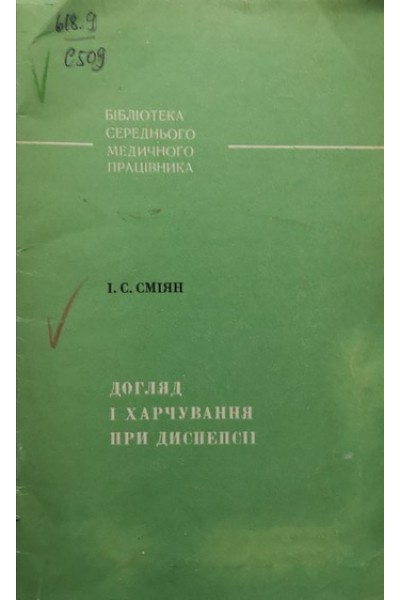 618.9
С509

БІБЛІОТЕКА
СЕРЕДНЬОГО
МЕДИЧНОГО
ПРАЦІВНИКА

І. С. СМІЯН

ДОГЛЯД
І ХАРЧУВАННЯ
ПРИ ДИСПЕПСІЇ